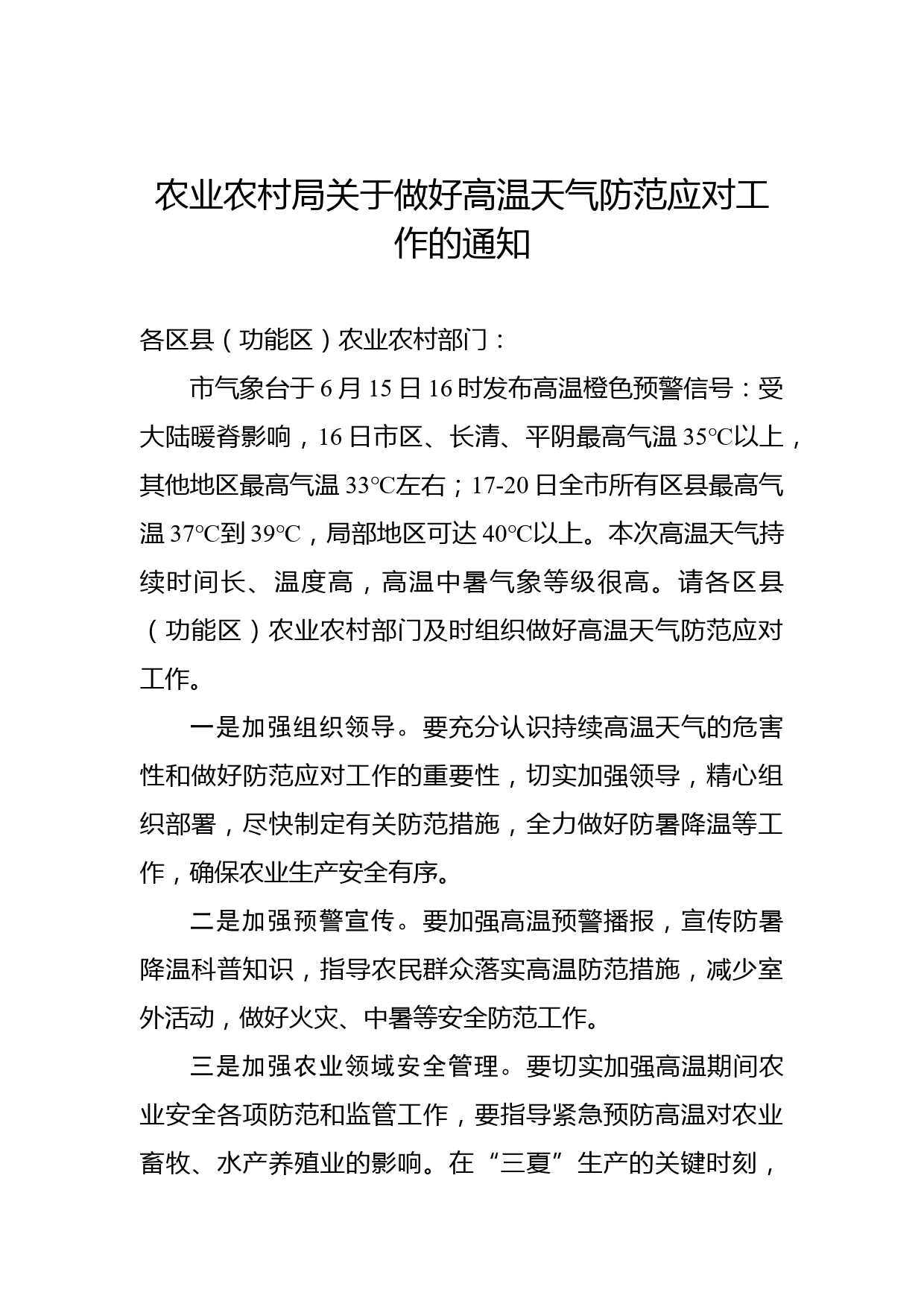 农业农村局关于做好高温天气防范应对工作的通知

各区县（功能区）农业农村部门：

市气象台于6月15日16时发布高温橙色预警信号：受大陆暖脊影响，16日市区、长清、平阴最高气温35℃以上，其他地区最高气温33℃左右；17-20日全市所有区县最高气温37℃到39℃，局部地区可达40℃以上。本次高温天气持续时间长、温度高，高温中暑气象等级很高。请各区县（功能区）农业农村部门及时组织做好高温天气防范应对工作。

一是加强组织领导。要充分认识持续高温天气的危害性和做好防范应对工作的重要性，切实加强领导，精心组织部署，尽快制定有关防范措施，全力做好防暑降温等工作，确保农业生产安全有序。

二是加强预警宣传。要加强高温预警播报，宣传防暑降温科普知识，指导农民群众落实高温防范措施，减少室外活动，做好火灾、中暑等安全防范工作。

三是加强农业领域安全管理。要切实加强高温期间农业安全各项防范和监管工作，要指导紧急预防高温对农业畜牧、水产养殖业的影响。在“三夏”生产的关键时刻，